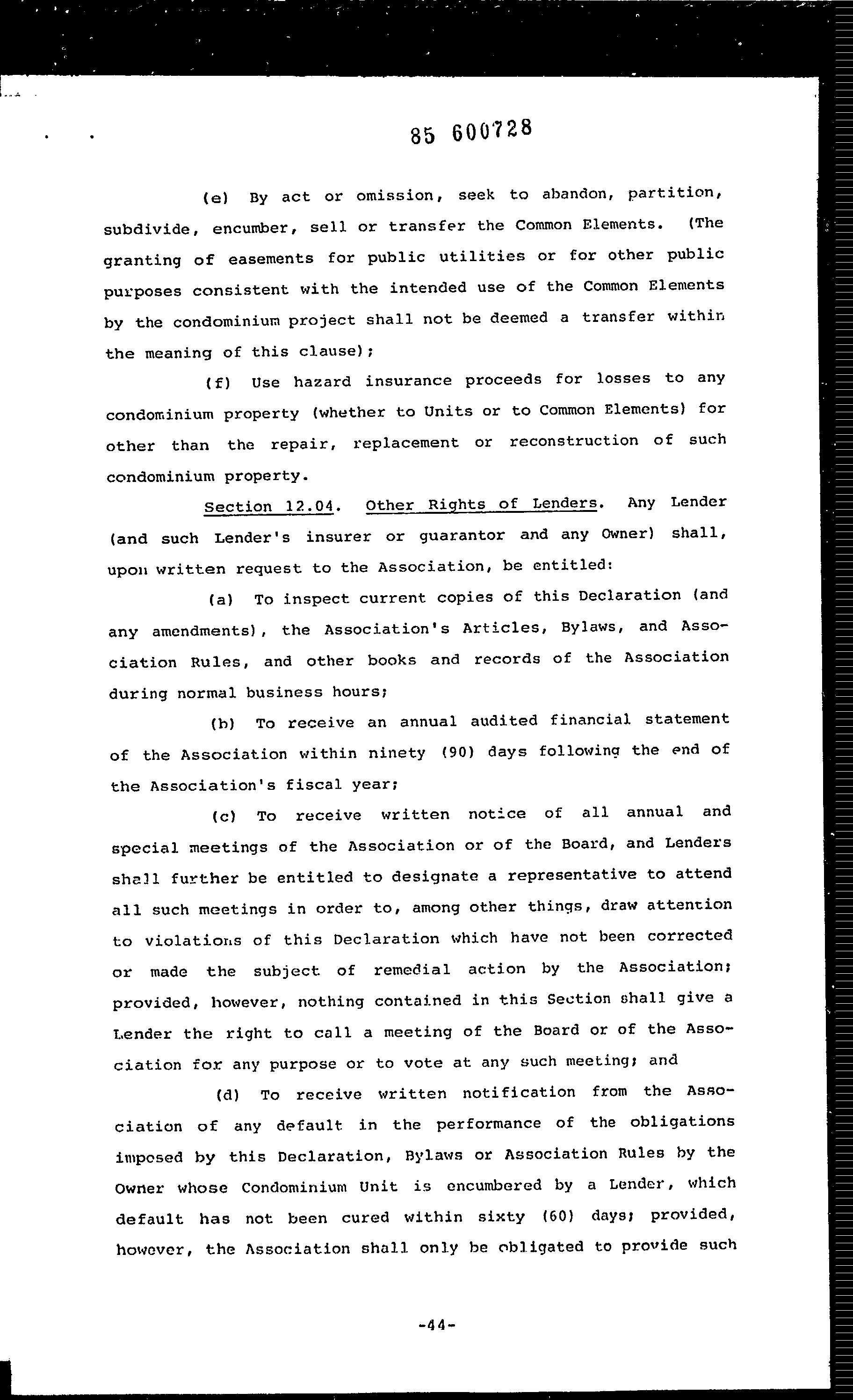 85 600728

(e) By act or omission, seek to abandon, partition, subdivide, encumber, sell or transfer the Common Elements. (The granting of easements for public utilities or for other public purposes consistent with the intended use of the Common Elements by the condominium project shall not be deemed a transfer within the meaning of this clause);

(f) Use hazard insurance proceeds for losses to any condominium property (whether to Units or to Common Elements) for other than the repair, replacement or reconstruction of such condominium property.

Section 12.04. Other Rights of Lenders. Any Lender (and such Lender's insurer or guarantor and any Owner) shall, upon written request to the Association, be entitled:

(a) To inspect current copies of this Declaration (and any amendments), the Association's Articles, Bylaws, and Association Rules, and other books and records of the Association during normal business hours;

(b) To receive an annual audited financial statement of the Association within ninety (90) days following the end of the Association's fiscal year;

(c) To receive written notice of all annual and special meetings of the Association or of the Board, and Lenders shall further be entitled to designate a representative to attend all such meetings in order to, among other things, draw attention to violations of this Declaration which have not been corrected or made the subject of remedial action by the Association; provided, however, nothing contained in this Section shall give a Lender the right to call a meeting of the Board or of the Association for any purpose or to vote at any such meeting; and

(d) To receive written notification from the Association of any default in the performance of the obligations imposed by this Declaration, Bylaws or Association Rules by the Owner whose Condominium Unit is encumbered by a Lender, which default has not been cured within sixty (60) days; provided, however, the Association shall only be obligated to provide such

-44-